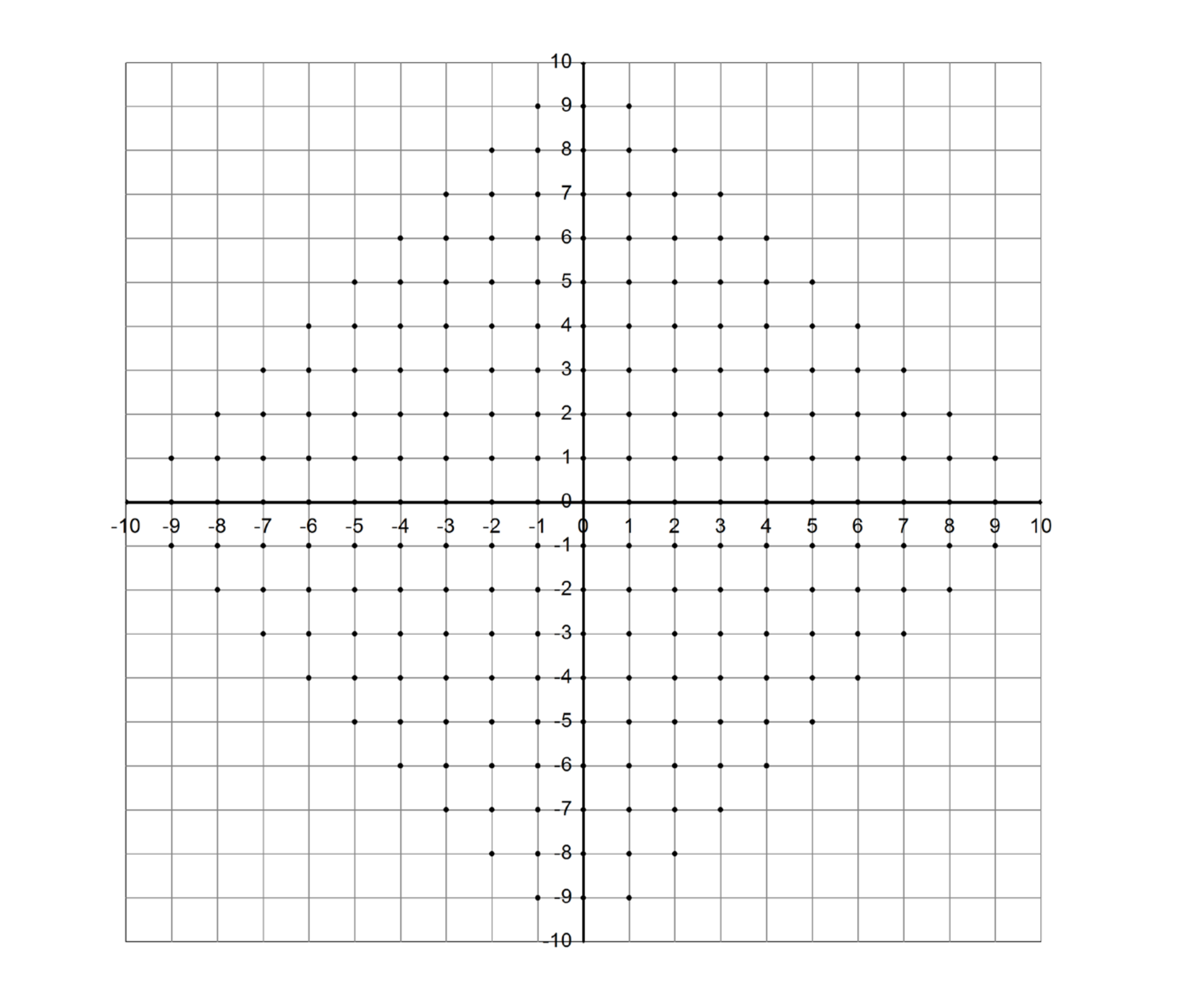 10
9
8
7
6
5
4
3
2
1
0
-10 -9 -8 -7 -6 -5 -4 -3 -2 -1 0 1 2 3 4 5 6 7 8 9 10
-1
-2
-3
-4
-5
-6
-7
-8
-9
-10